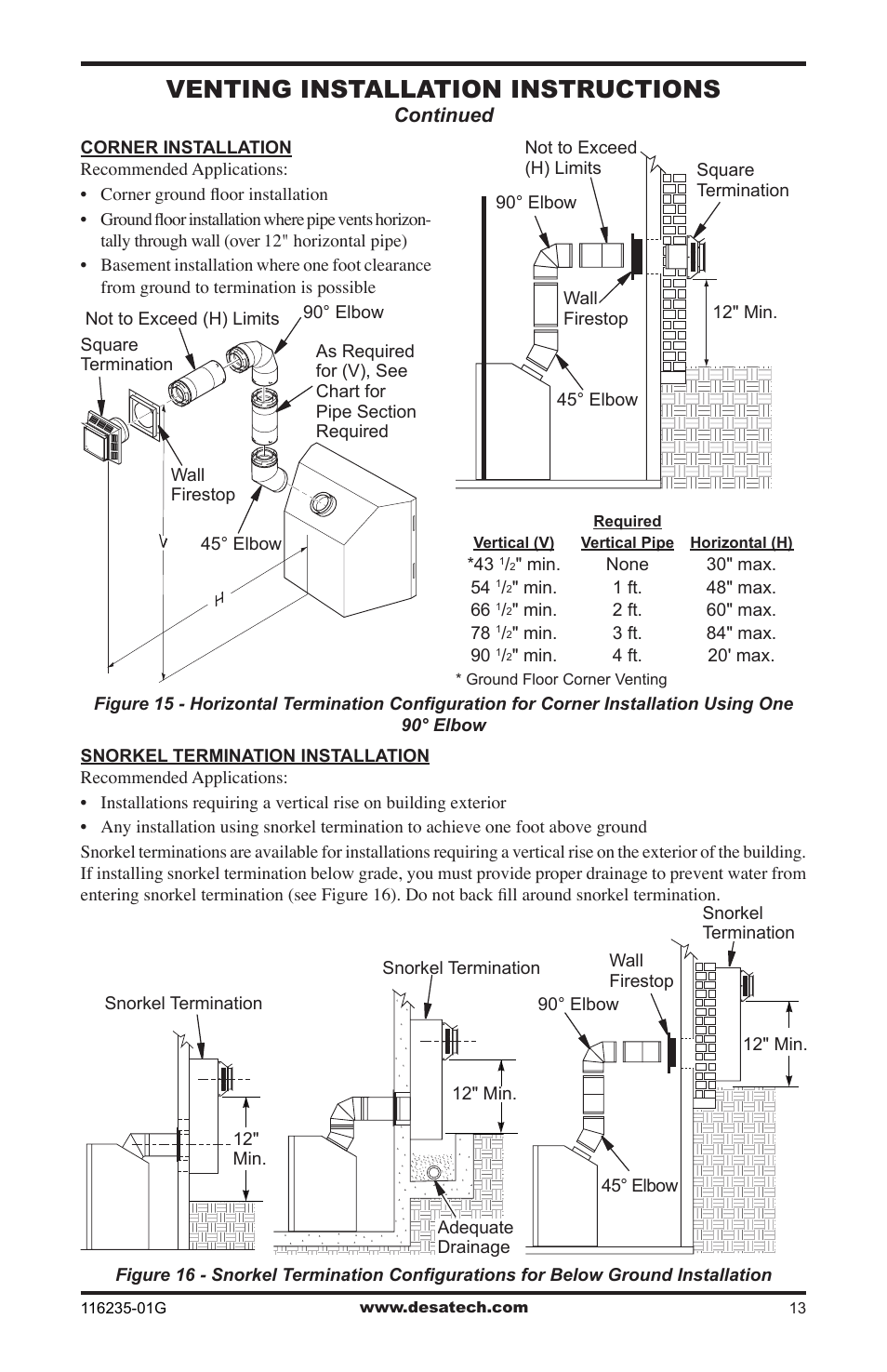 VENTING INSTALLATION INSTRUCTIONS
Continued

CORNER INSTALLATION
Recommended Applications:
• Corner ground floor installation
• Ground floor installation where pipe vents horizontally through wall (over 12" horizontal pipe)
• Basement installation where one foot clearance from ground to termination is possible

Not to Exceed (H) Limits
90° Elbow
Square Termination
As Required for (V), See Chart for Pipe Section Required
Wall Firestop
45° Elbow
V
H

Not to Exceed (H) Limits
Square Termination
90° Elbow
Wall Firestop
12" Min.
45° Elbow

| Vertical (V) | Required Vertical Pipe | Horizontal (H) |
|---|---|---|
| *43 $^1/_2$" min. | None | 30" max. |
| 54 $^1/_2$" min. | 1 ft. | 48" max. |
| 66 $^1/_2$" min. | 2 ft. | 60" max. |
| 78 $^1/_2$" min. | 3 ft. | 84" max. |
| 90 $^1/_2$" min. | 4 ft. | 20' max. |

* Ground Floor Corner Venting

Figure 15 - Horizontal Termination Configuration for Corner Installation Using One 90° Elbow

SNORKEL TERMINATION INSTALLATION
Recommended Applications:
• Installations requiring a vertical rise on building exterior
• Any installation using snorkel termination to achieve one foot above ground

Snorkel terminations are available for installations requiring a vertical rise on the exterior of the building. If installing snorkel termination below grade, you must provide proper drainage to prevent water from entering snorkel termination (see Figure 16). Do not back fill around snorkel termination.

Snorkel Termination
12" Min.
Snorkel Termination
12" Min.
Adequate Drainage
Snorkel Termination
Wall Firestop
90° Elbow
12" Min.
45° Elbow

Figure 16 - Snorkel Termination Configurations for Below Ground Installation

116235-01G
www.desatech.com
13